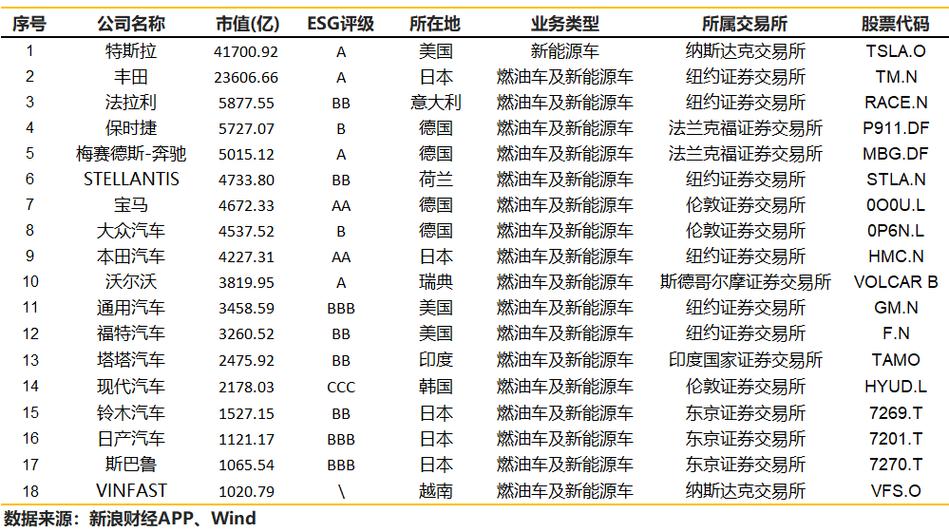 | 序号 | 公司名称 | 市值(亿) | ESG评级 | 所在地 | 业务类型 | 所属交易所 | 股票代码 |
|---|---|---|---|---|---|---|---|
| 1 | 特斯拉 | 41700.92 | A | 美国 | 新能源车 | 纳斯达克交易所 | TSLA.O |
| 2 | 丰田 | 23606.66 | A | 日本 | 燃油车及新能源车 | 纽约证券交易所 | TM.N |
| 3 | 法拉利 | 5877.55 | BB | 意大利 | 燃油车及新能源车 | 纽约证券交易所 | RACE.N |
| 4 | 保时捷 | 5727.07 | B | 德国 | 燃油车及新能源车 | 法兰克福证券交易所 | P911.DF |
| 5 | 梅赛德斯-奔驰 | 5015.12 | A | 德国 | 燃油车及新能源车 | 法兰克福证券交易所 | MBG.DF |
| 6 | STELLANTIS | 4733.80 | BB | 荷兰 | 燃油车及新能源车 | 纽约证券交易所 | STLA.N |
| 7 | 宝马 | 4672.33 | AA | 德国 | 燃油车及新能源车 | 伦敦证券交易所 | 0O0U.L |
| 8 | 大众汽车 | 4537.52 | B | 德国 | 燃油车及新能源车 | 伦敦证券交易所 | 0P6N.L |
| 9 | 本田汽车 | 4227.31 | AA | 日本 | 燃油车及新能源车 | 纽约证券交易所 | HMC.N |
| 10 | 沃尔沃 | 3819.95 | A | 瑞典 | 燃油车及新能源车 | 斯德哥尔摩证券交易所 | VOLCAR B |
| 11 | 通用汽车 | 3458.59 | BBB | 美国 | 燃油车及新能源车 | 纽约证券交易所 | GM.N |
| 12 | 福特汽车 | 3260.52 | BB | 美国 | 燃油车及新能源车 | 纽约证券交易所 | F.N |
| 13 | 塔塔汽车 | 2475.92 | BB | 印度 | 燃油车及新能源车 | 印度国家证券交易所 | TAMO |
| 14 | 现代汽车 | 2178.03 | CCC | 韩国 | 燃油车及新能源车 | 伦敦证券交易所 | HYUD.L |
| 15 | 铃木汽车 | 1527.15 | BB | 日本 | 燃油车及新能源车 | 东京证券交易所 | 7269.T |
| 16 | 日产汽车 | 1121.17 | BBB | 日本 | 燃油车及新能源车 | 东京证券交易所 | 7201.T |
| 17 | 斯巴鲁 | 1065.54 | BBB | 日本 | 燃油车及新能源车 | 东京证券交易所 | 7270.T |
| 18 | VINFAST | 1020.79 | \ | 越南 | 燃油车及新能源车 | 纳斯达克交易所 | VFS.O |

数据来源：新浪财经APP、Wind